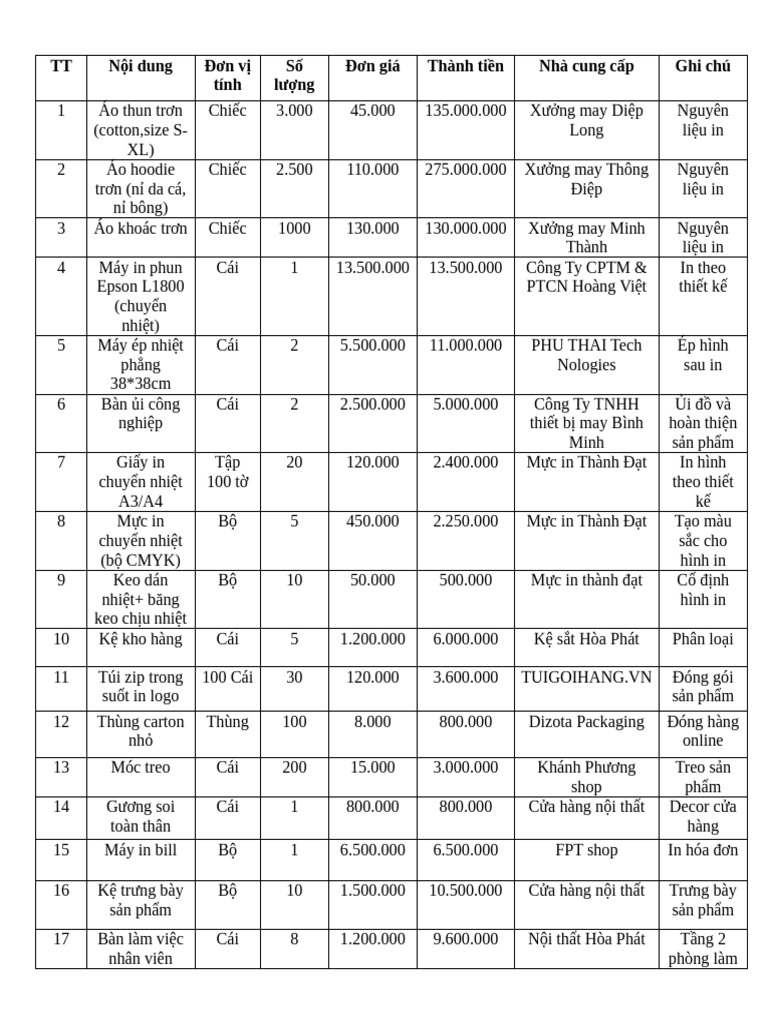 | TT | Nội dung | Đơn vị tính | Số lượng | Đơn giá | Thành tiền | Nhà cung cấp | Ghi chú |
|---|---|---|---|---|---|---|---|
| 1 | Áo thun trơn (cotton,size S-XL) | Chiếc | 3.000 | 45.000 | 135.000.000 | Xưởng may Diệp Long | Nguyên liệu in |
| 2 | Áo hoodie trơn (nỉ da cá, nỉ bông) | Chiếc | 2.500 | 110.000 | 275.000.000 | Xưởng may Thông Điệp | Nguyên liệu in |
| 3 | Áo khoác trơn | Chiếc | 1000 | 130.000 | 130.000.000 | Xưởng may Minh Thành | Nguyên liệu in |
| 4 | Máy in phun Epson L1800 (chuyển nhiệt) | Cái | 1 | 13.500.000 | 13.500.000 | Công Ty CPTM & PTCN Hoàng Việt | In theo thiết kế |
| 5 | Máy ép nhiệt phẳng 38*38cm | Cái | 2 | 5.500.000 | 11.000.000 | PHU THAI Tech Nologies | Ép hình sau in |
| 6 | Bàn ủi công nghiệp | Cái | 2 | 2.500.000 | 5.000.000 | Công Ty TNHH thiết bị may Bình Minh | Ủi đồ và hoàn thiện sản phẩm |
| 7 | Giấy in chuyển nhiệt A3/A4 | Tập 100 tờ | 20 | 120.000 | 2.400.000 | Mực in Thành Đạt | In hình theo thiết kế |
| 8 | Mực in chuyển nhiệt (bộ CMYK) | Bộ | 5 | 450.000 | 2.250.000 | Mực in Thành Đạt | Tạo màu sắc cho hình in |
| 9 | Keo dán nhiệt+ băng keo chịu nhiệt | Bộ | 10 | 50.000 | 500.000 | Mực in thành đạt | Cố định hình in |
| 10 | Kệ kho hàng | Cái | 5 | 1.200.000 | 6.000.000 | Kệ sắt Hòa Phát | Phân loại |
| 11 | Túi zip trong suốt in logo | 100 Cái | 30 | 120.000 | 3.600.000 | TUIGOIHANG.VN | Đóng gói sản phẩm |
| 12 | Thùng carton nhỏ | Thùng | 100 | 8.000 | 800.000 | Dizota Packaging | Đóng hàng online |
| 13 | Móc treo | Cái | 200 | 15.000 | 3.000.000 | Khánh Phương shop | Treo sản phẩm |
| 14 | Gương soi toàn thân | Cái | 1 | 800.000 | 800.000 | Cửa hàng nội thất | Decor cửa hàng |
| 15 | Máy in bill | Bộ | 1 | 6.500.000 | 6.500.000 | FPT shop | In hóa đơn |
| 16 | Kệ trưng bày sản phẩm | Bộ | 10 | 1.500.000 | 10.500.000 | Cửa hàng nội thất | Trưng bày sản phẩm |
| 17 | Bàn làm việc nhân viên | Cái | 8 | 1.200.000 | 9.600.000 | Nội thất Hòa Phát | Tầng 2 phòng làm |